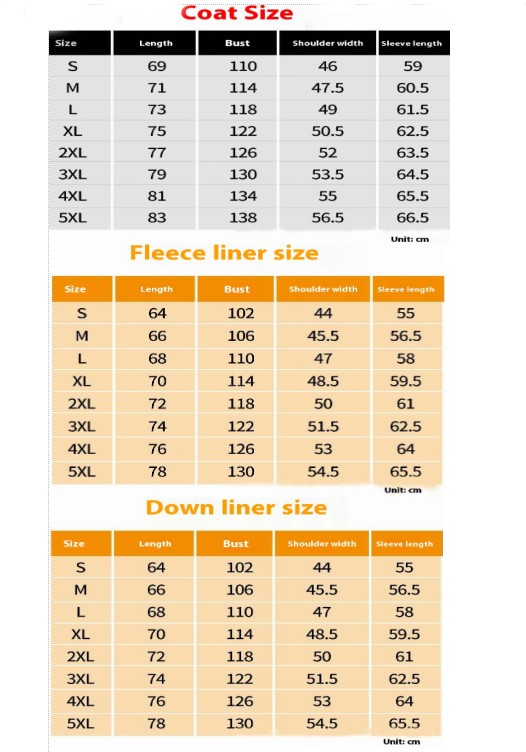 Coat Size

| Size | Length | Bust | Shoulder width | Sleeve length |
|---|---|---|---|---|
| S | 69 | 110 | 46 | 59 |
| M | 71 | 114 | 47.5 | 60.5 |
| L | 73 | 118 | 49 | 61.5 |
| XL | 75 | 122 | 50.5 | 62.5 |
| 2XL | 77 | 126 | 52 | 63.5 |
| 3XL | 79 | 130 | 53.5 | 64.5 |
| 4XL | 81 | 134 | 55 | 65.5 |
| 5XL | 83 | 138 | 56.5 | 66.5 |

Unit: cm

Fleece liner size

| Size | Length | Bust | Shoulder width | Sleeve length |
|---|---|---|---|---|
| S | 64 | 102 | 44 | 55 |
| M | 66 | 106 | 45.5 | 56.5 |
| L | 68 | 110 | 47 | 58 |
| XL | 70 | 114 | 48.5 | 59.5 |
| 2XL | 72 | 118 | 50 | 61 |
| 3XL | 74 | 122 | 51.5 | 62.5 |
| 4XL | 76 | 126 | 53 | 64 |
| 5XL | 78 | 130 | 54.5 | 65.5 |

Unit: cm

Down liner size

| Size | Length | Bust | Shoulder width | Sleeve length |
|---|---|---|---|---|
| S | 64 | 102 | 44 | 55 |
| M | 66 | 106 | 45.5 | 56.5 |
| L | 68 | 110 | 47 | 58 |
| XL | 70 | 114 | 48.5 | 59.5 |
| 2XL | 72 | 118 | 50 | 61 |
| 3XL | 74 | 122 | 51.5 | 62.5 |
| 4XL | 76 | 126 | 53 | 64 |
| 5XL | 78 | 130 | 54.5 | 65.5 |

Unit: cm